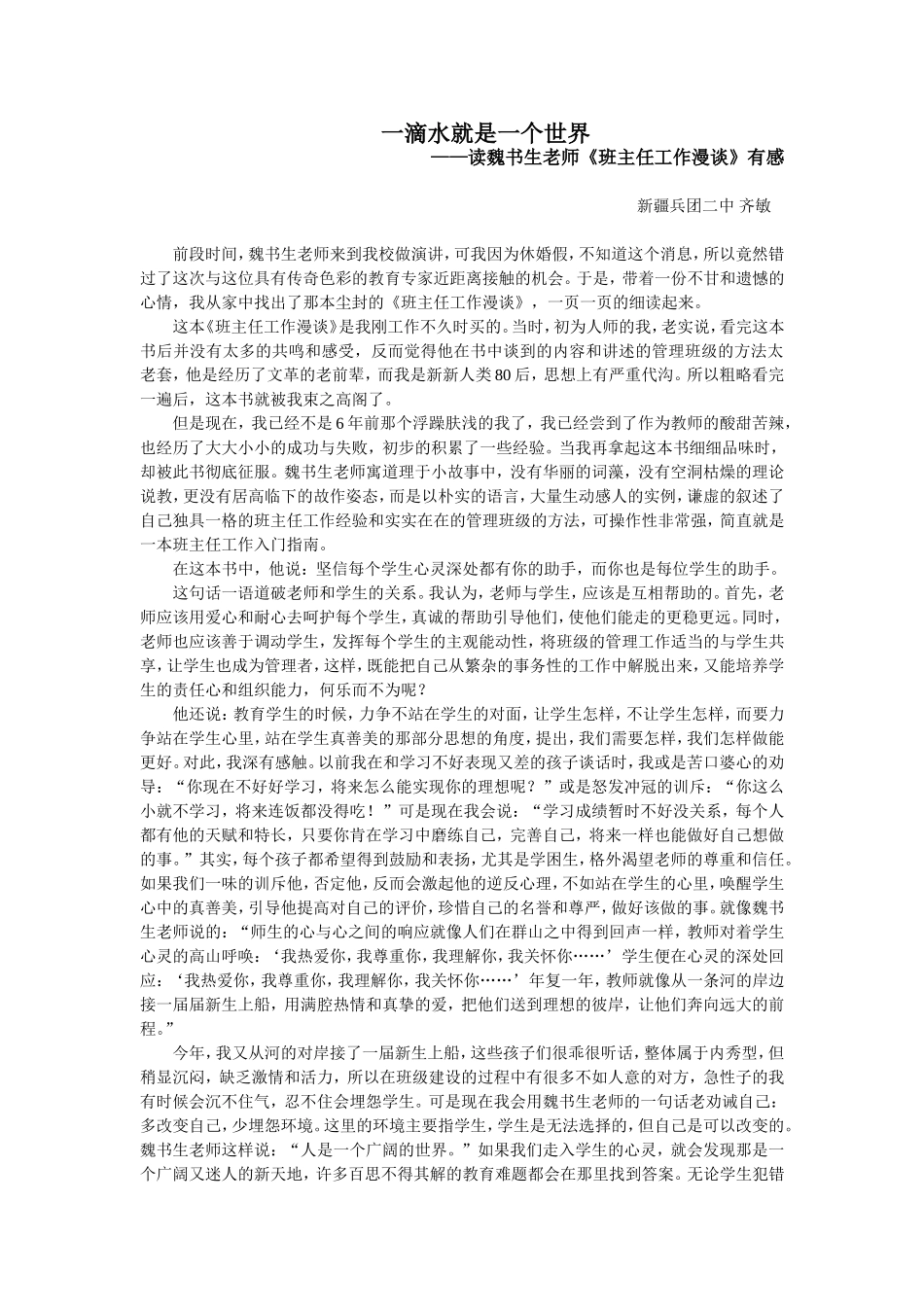 一滴水就是一个世界
——读魏书生老师《班主任工作漫谈》有感

新疆兵团二中 齐敏

前段时间，魏书生老师来到我校做演讲，可我因为休婚假，不知道这个消息，所以竟然错过了这次与这位具有传奇色彩的教育专家近距离接触的机会。于是，带着一份不甘和遗憾的心情，我从家中找出了那本尘封的《班主任工作漫谈》，一页一页的细读起来。

这本《班主任工作漫谈》是我刚工作不久时买的。当时，初为人师的我，老实说，看完这本书后并没有太多的共鸣和感受，反而觉得他在书中谈到的内容和讲述的管理班级的方法太老套，他是经历了文革的老前辈，而我是新新人类80后，思想上有严重代沟。所以粗略看完一遍后，这本书就被我束之高阁了。

但是现在，我已经不是6年前那个浮躁肤浅的我了，我已经尝到了作为教师的酸甜苦辣，也经历了大大小小的成功与失败，初步的积累了一些经验。当我再拿起这本书细细品味时，却被此书彻底征服。魏书生老师寓道理于小故事中，没有华丽的词藻，没有空洞枯燥的理论说教，更没有居高临下的故作姿态，而是以朴实的语言，大量生动感人的实例，谦虚的叙述了自己独具一格的班主任工作经验和实实在在的管理班级的方法，可操作性非常强，简直就是一本班主任工作入门指南。

在这本书中，他说：坚信每个学生心灵深处都有你的助手，而你也是每位学生的助手。

这句话一语道破老师和学生的关系。我认为，老师与学生，应该是互相帮助的。首先，老师应该用爱心和耐心去呵护每个学生，真诚的帮助引导他们，使他们能走的更稳更远。同时，老师也应该善于调动学生，发挥每个学生的主观能动性，将班级的管理工作适当的与学生共享，让学生也成为管理者，这样，既能把自己从繁杂的事务性的工作中解脱出来，又能培养学生的责任心和组织能力，何乐而不为呢？

他还说：教育学生的时候，力争不站在学生的对面，让学生怎样，不让学生怎样，而要力争站在学生心里，站在学生真善美的那部分思想的角度，提出，我们需要怎样，我们怎样做能更好。对此，我深有感触。以前我在和学习不好表现又差的孩子谈话时，我或是苦口婆心的劝导：“你现在不好好学习，将来怎么能实现你的理想呢？”或是怒发冲冠的训斥：“你这么小就不学习，将来连饭都没得吃！”可是现在我会说：“学习成绩暂时不好没关系，每个人都有他的天赋和特长，只要你肯在学习中磨练自己，完善自己，将来一样也能做好自己想做的事。”其实，每个孩子都希望得到鼓励和表扬，尤其是学困生，格外渴望老师的尊重和信任。如果我们一味的训斥他，否定他，反而会激起他的逆反心理，不如站在学生的心里，唤醒学生心中的真善美，引导他提高对自己的评价，珍惜自己的名誉和尊严，做好该做的事。就像魏书生老师说的：“师生的心与心之间的响应就像人们在群山之中得到回声一样，教师对着学生心灵的高山呼唤：‘我热爱你，我尊重你，我理解你，我关怀你……’学生便在心灵的深处回应：‘我热爱你，我尊重你，我理解你，我关怀你……’年复一年，教师就像从一条河的岸边接一届届新生上船，用满腔热情和真挚的爱，把他们送到理想的彼岸，让他们奔向远大的前程。”

今年，我又从河的对岸接了一届新生上船，这些孩子们很乖很听话，整体属于内秀型，但稍显沉闷，缺乏激情和活力，所以在班级建设的过程中有很多不如人意的对方，急性子的我有时候会沉不住气，忍不住会埋怨学生。可是现在我会用魏书生老师的一句话老劝诫自己：多改变自己，少埋怨环境。这里的环境主要指学生，学生是无法选择的，但自己是可以改变的。魏书生老师这样说：“人是一个广阔的世界。”如果我们走入学生的心灵，就会发现那是一个广阔又迷人的新天地，许多百思不得其解的教育难题都会在那里找到答案。无论学生犯错